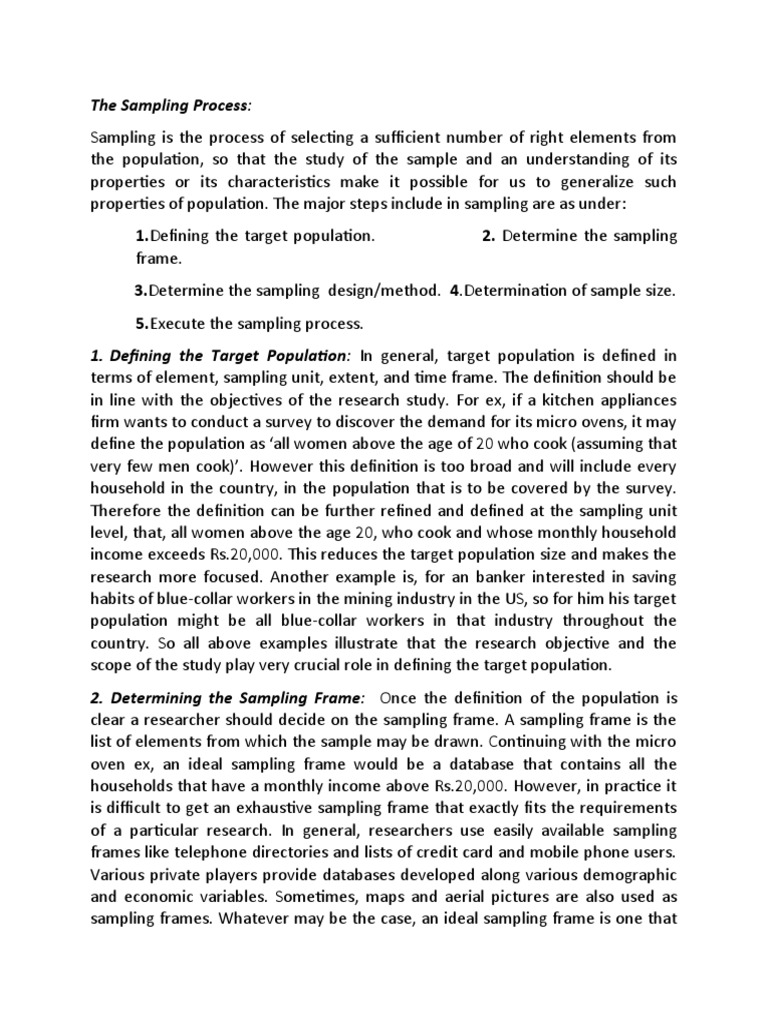 The Sampling Process:

Sampling is the process of selecting a sufficient number of right elements from the population, so that the study of the sample and an understanding of its properties or its characteristics make it possible for us to generalize such properties of population. The major steps include in sampling are as under:

1.Defining the target population. 2. Determine the sampling frame.

3.Determine the sampling design/method. 4.Determination of sample size.

5.Execute the sampling process.

1. Defining the Target Population: In general, target population is defined in terms of element, sampling unit, extent, and time frame. The definition should be in line with the objectives of the research study. For ex, if a kitchen appliances firm wants to conduct a survey to discover the demand for its micro ovens, it may define the population as 'all women above the age of 20 who cook (assuming that very few men cook)'. However this definition is too broad and will include every household in the country, in the population that is to be covered by the survey. Therefore the definition can be further refined and defined at the sampling unit level, that, all women above the age 20, who cook and whose monthly household income exceeds Rs.20,000. This reduces the target population size and makes the research more focused. Another example is, for an banker interested in saving habits of blue-collar workers in the mining industry in the US, so for him his target population might be all blue-collar workers in that industry throughout the country. So all above examples illustrate that the research objective and the scope of the study play very crucial role in defining the target population.

2. Determining the Sampling Frame: Once the definition of the population is clear a researcher should decide on the sampling frame. A sampling frame is the list of elements from which the sample may be drawn. Continuing with the micro oven ex, an ideal sampling frame would be a database that contains all the households that have a monthly income above Rs.20,000. However, in practice it is difficult to get an exhaustive sampling frame that exactly fits the requirements of a particular research. In general, researchers use easily available sampling frames like telephone directories and lists of credit card and mobile phone users. Various private players provide databases developed along various demographic and economic variables. Sometimes, maps and aerial pictures are also used as sampling frames. Whatever may be the case, an ideal sampling frame is one that